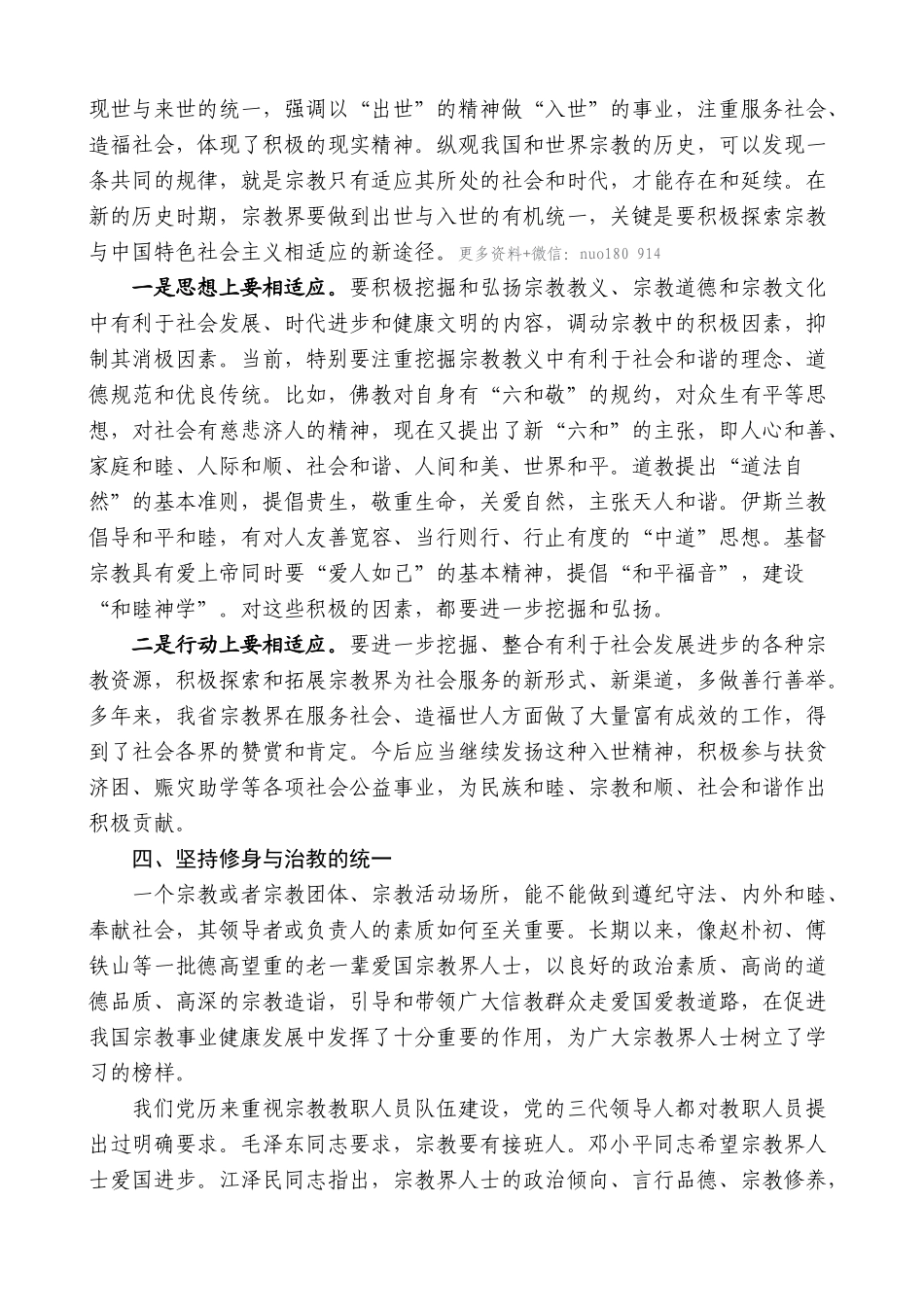 现世与来世的统一，强调以“出世”的精神做“入世”的事业，注重服务社会、造福社会，体现了积极的现实精神。纵观我国和世界宗教的历史，可以发现一条共同的规律，就是宗教只有适应其所处的社会和时代，才能存在和延续。在新的历史时期，宗教界要做到出世与入世的有机统一，关键是要积极探索宗教与中国特色社会主义相适应的新途径。更多资料+微信: nuo180 914

一是思想上要相适应。要积极挖掘和弘扬宗教教义、宗教道德和宗教文化中有利于社会发展、时代进步和健康文明的内容，调动宗教中的积极因素，抑制其消极因素。当前，特别要注重挖掘宗教教义中有利于社会和谐的理念、道德规范和优良传统。比如，佛教对自身有“六和敬”的规约，对众生有平等思想，对社会有慈悲济人的精神，现在又提出了新“六和”的主张，即人心和善、家庭和睦、人际和顺、社会和谐、人间和美、世界和平。道教提出“道法自然”的基本准则，提倡贵生，敬重生命，关爱自然，主张天人和谐。伊斯兰教倡导和平和睦，有对人友善宽容、当行则行、行止有度的“中道”思想。基督宗教具有爱上帝同时要“爱人如己”的基本精神，提倡“和平福音”，建设“和睦神学”。对这些积极的因素，都要进一步挖掘和弘扬。

二是行动上要相适应。要进一步挖掘、整合有利于社会发展进步的各种宗教资源，积极探索和拓展宗教界为社会服务的新形式、新渠道，多做善行善举。多年来，我省宗教界在服务社会、造福世人方面做了大量富有成效的工作，得到了社会各界的赞赏和肯定。今后应当继续发扬这种入世精神，积极参与扶贫济困、赈灾助学等各项社会公益事业，为民族和睦、宗教和顺、社会和谐作出积极贡献。

四、坚持修身与治教的统一

一个宗教或者宗教团体、宗教活动场所，能不能做到遵纪守法、内外和睦、奉献社会，其领导者或负责人的素质如何至关重要。长期以来，像赵朴初、傅铁山等一批德高望重的老一辈爱国宗教界人士，以良好的政治素质、高尚的道德品质、高深的宗教造诣，引导和带领广大信教群众走爱国爱教道路，在促进我国宗教事业健康发展中发挥了十分重要的作用，为广大宗教界人士树立了学习的榜样。

我们党历来重视宗教教职人员队伍建设，党的三代领导人都对教职人员提出过明确要求。毛泽东同志要求，宗教要有接班人。邓小平同志希望宗教界人士爱国进步。江泽民同志指出，宗教界人士的政治倾向、言行品德、宗教修养，